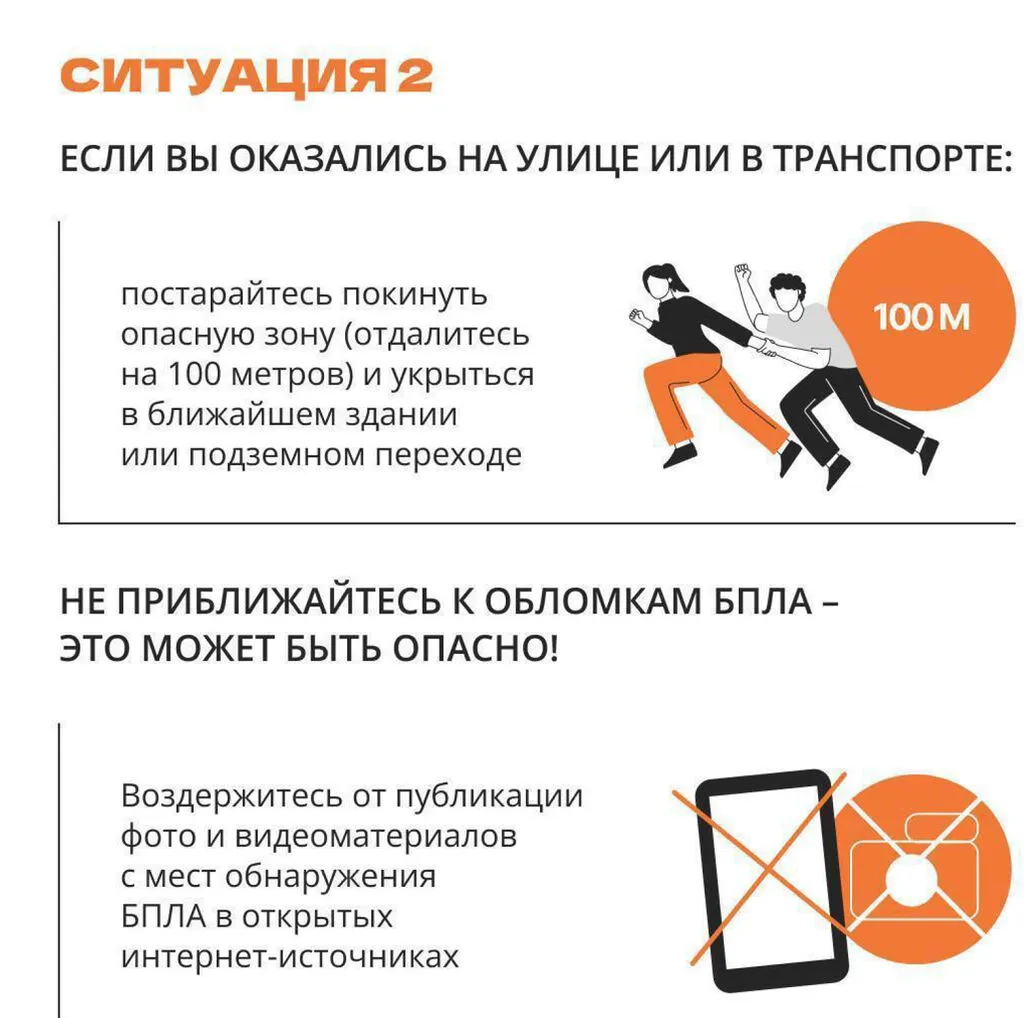 СИТУАЦИЯ 2

ЕСЛИ ВЫ ОКАЗАЛИСЬ НА УЛИЦЕ ИЛИ В ТРАНСПОРТЕ:

постарайтесь покинуть опасную зону (отдалитесь на 100 метров) и укрыться в ближайшем здании или подземном переходе

100 М

НЕ ПРИБЛИЖАЙТЕСЬ К ОБЛОМКАМ БПЛА – ЭТО МОЖЕТ БЫТЬ ОПАСНО!

Воздержитесь от публикации фото и видеоматериалов с мест обнаружения БПЛА в открытых интернет-источниках